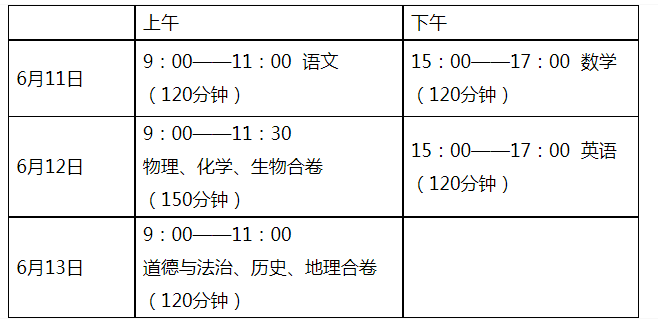 |  | 上午 | 下午 |
|---|---|---|
| 6月11日 | 9：00——11：00 语文（120分钟） | 15：00——17：00 数学（120分钟） |
| 6月12日 | 9：00——11：30 物理、化学、生物合卷（150分钟） | 15：00——17：00 英语（120分钟） |
| 6月13日 | 9：00——11：00 道德与法治、历史、地理合卷（120分钟） |  |